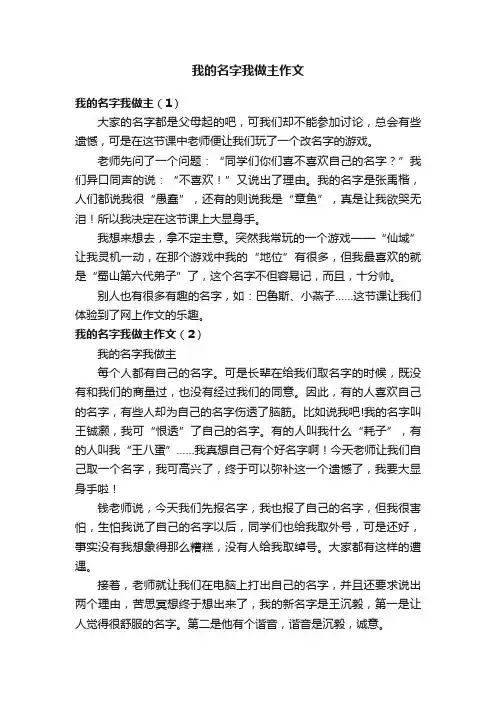 我的名字我做主作文

我的名字我做主（1）

大家的名字都是父母起的吧，可我们却不能参加讨论，总会有些遗憾，可是在这节课中老师便让我们玩了一个改名字的游戏。

老师先问了一个问题：“同学们你们喜不喜欢自己的名字？”我们异口同声的说：“不喜欢！”又说出了理由。我的名字是张禹楷，人们都说我很“愚蠢”，还有的则说我是“章鱼”，真是让我欲哭无泪！所以我决定在这节课上大显身手。

我想来想去，拿不定主意。突然我常玩的一个游戏——“仙域”让我灵机一动，在那个游戏中我的“地位”有很多，但我最喜欢的就是“蜀山第六代弟子”了，这个名字不但容易记，而且，十分帅。

别人也有很多有趣的名字，如：巴鲁斯、小燕子……这节课让我们体验到了网上作文的乐趣。

我的名字我做主作文（2）

我的名字我做主

每个人都有自己的名字。可是长辈在给我们取名字的时候，既没有和我们的商量过，也没有经过我们的同意。因此，有的人喜欢自己的名字，有些人却为自己的名字伤透了脑筋。比如说我吧!我的名字叫王铖灏，我可“恨透”了自己的名字。有的人叫我什么“耗子”，有的人叫我“王八蛋”……我真想自己有个好名字啊！今天老师让我们自己取一个名字，我可高兴了，终于可以弥补这一个遗憾了，我要大显身手啦！

钱老师说，今天我们先报名字，我也报了自己的名字，但我很害怕，生怕我说了自己的名字以后，同学们也给我取外号，可是还好，事实没有我想象得那么糟糕，没有人给我取绰号。大家都有这样的遭遇。

接着，老师就让我们在电脑上打出自己的名字，并且还要求说出两个理由，苦思冥想终于想出来了，我的新名字是王沉毅，第一是让人觉得很舒服的名字。第二是他有个谐音，谐音是沉毅，诚意。